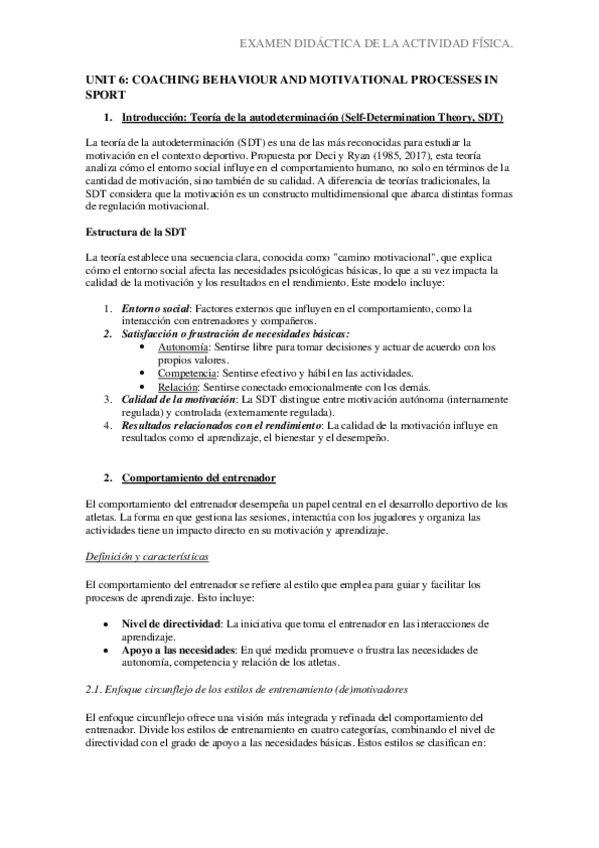 EXAMEN DIDÁCTICA DE LA ACTIVIDAD FÍSICA.

UNIT 6: COACHING BEHAVIOUR AND MOTIVATIONAL PROCESSES IN SPORT

1. Introducción: Teoría de la autodeterminación (Self-Determination Theory, SDT)

La teoría de la autodeterminación (SDT) es una de las más reconocidas para estudiar la motivación en el contexto deportivo. Propuesta por Deci y Ryan (1985, 2017), esta teoría analiza cómo el entorno social influye en el comportamiento humano, no solo en términos de la cantidad de motivación, sino también de su calidad. A diferencia de teorías tradicionales, la SDT considera que la motivación es un constructo multidimensional que abarca distintas formas de regulación motivacional.

Estructura de la SDT

La teoría establece una secuencia clara, conocida como "camino motivacional", que explica cómo el entorno social afecta las necesidades psicológicas básicas, lo que a su vez impacta la calidad de la motivación y los resultados en el rendimiento. Este modelo incluye:

1. Entorno social: Factores externos que influyen en el comportamiento, como la interacción con entrenadores y compañeros.
2. Satisfacción o frustración de necesidades básicas:
• Autonomía: Sentirse libre para tomar decisiones y actuar de acuerdo con los propios valores.
• Competencia: Sentirse efectivo y hábil en las actividades.
• Relación: Sentirse conectado emocionalmente con los demás.
3. Calidad de la motivación: La SDT distingue entre motivación autónoma (internamente regulada) y controlada (externamente regulada).
4. Resultados relacionados con el rendimiento: La calidad de la motivación influye en resultados como el aprendizaje, el bienestar y el desempeño.

2. Comportamiento del entrenador

El comportamiento del entrenador desempeña un papel central en el desarrollo deportivo de los atletas. La forma en que gestiona las sesiones, interactúa con los jugadores y organiza las actividades tiene un impacto directo en su motivación y aprendizaje.

Definición y características

El comportamiento del entrenador se refiere al estilo que emplea para guiar y facilitar los procesos de aprendizaje. Esto incluye:

• Nivel de directividad: La iniciativa que toma el entrenador en las interacciones de aprendizaje.
• Apoyo a las necesidades: En qué medida promueve o frustra las necesidades de autonomía, competencia y relación de los atletas.

2.1. Enfoque circunflejo de los estilos de entrenamiento (de)motivadores

El enfoque circunflejo ofrece una visión más integrada y refinada del comportamiento del entrenador. Divide los estilos de entrenamiento en cuatro categorías, combinando el nivel de directividad con el grado de apoyo a las necesidades básicas. Estos estilos se clasifican en: